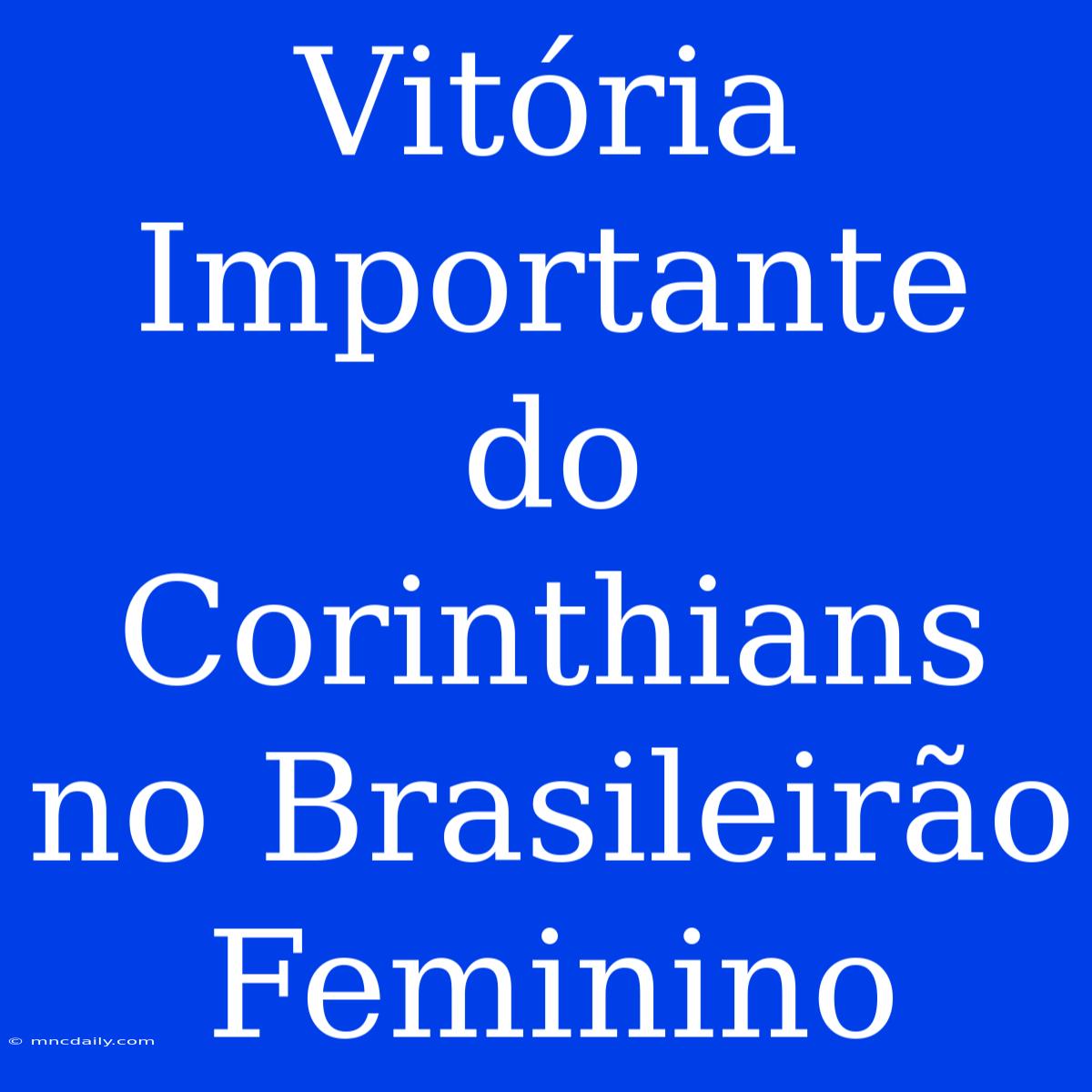 Vitória Importante do Corinthians no Brasileirão Feminino

© mncdaily.com